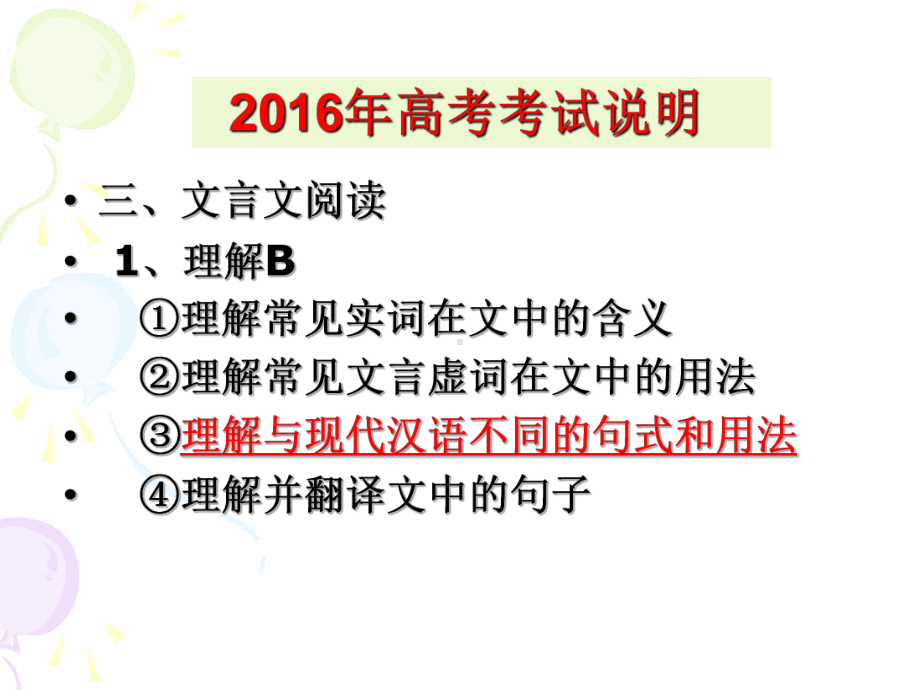 2016年高考考试说明

• 三、文言文阅读
• 1、理解B
• ①理解常见实词在文中的含义
• ②理解常见文言虚词在文中的用法
• ③理解与现代汉语不同的句式和用法
• ④理解并翻译文中的句子